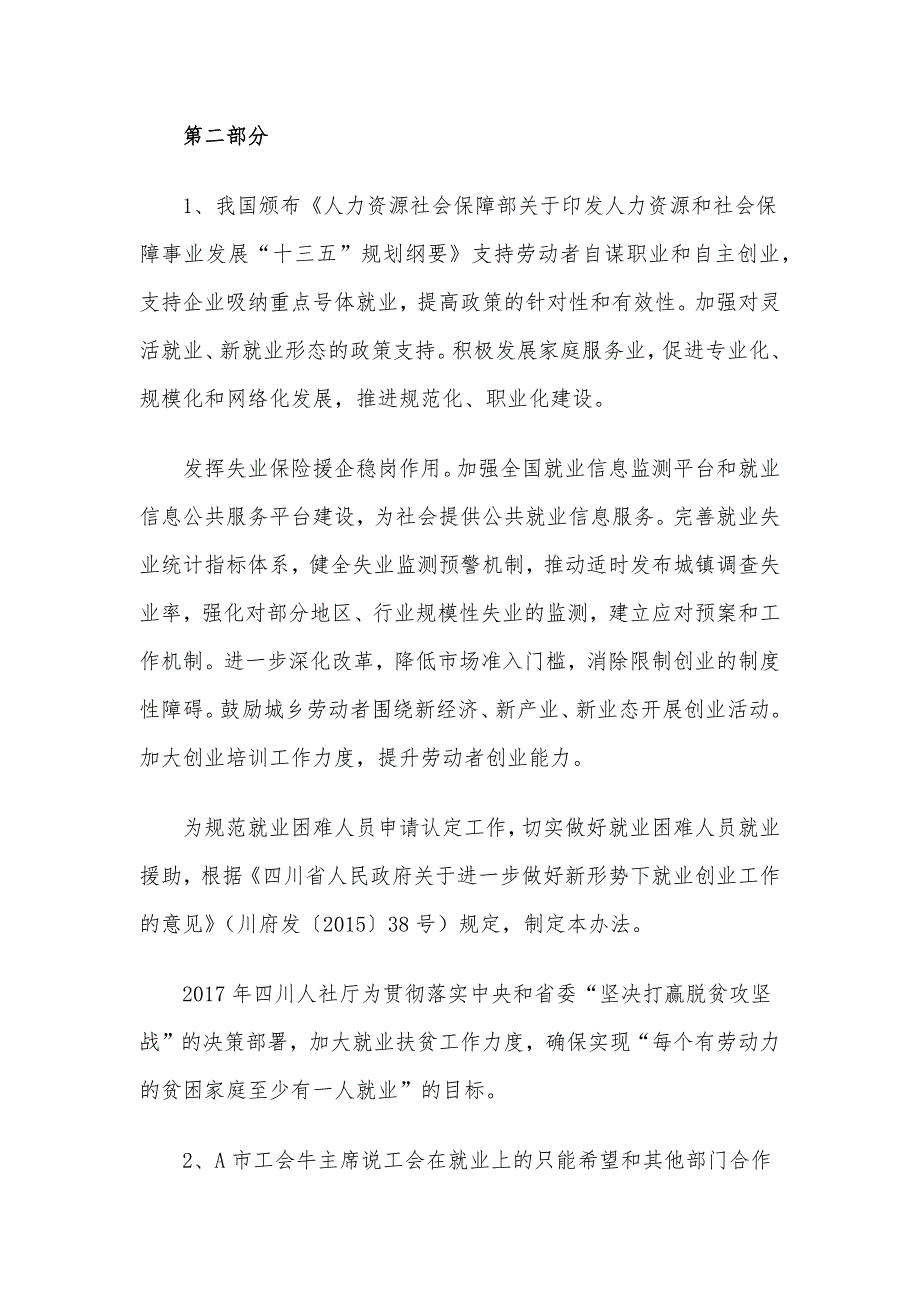 第二部分

1、我国颁布《人力资源社会保障部关于印发人力资源和社会保障事业发展“十三五”规划纲要》支持劳动者自谋职业和自主创业，支持企业吸纳重点号体就业，提高政策的针对性和有效性。加强对灵活就业、新就业形态的政策支持。积极发展家庭服务业，促进专业化、规模化和网络化发展，推进规范化、职业化建设。

发挥失业保险援企稳岗作用。加强全国就业信息监测平台和就业信息公共服务平台建设，为社会提供公共就业信息服务。完善就业失业统计指标体系，健全失业监测预警机制，推动适时发布城镇调查失业率，强化对部分地区、行业规模性失业的监测，建立应对预案和工作机制。进一步深化改革，降低市场准入门槛，消除限制创业的制度性障碍。鼓励城乡劳动者围绕新经济、新产业、新业态开展创业活动。加大创业培训工作力度，提升劳动者创业能力。

为规范就业困难人员申请认定工作，切实做好就业困难人员就业援助，根据《四川省人民政府关于进一步做好新形势下就业创业工作的意见》（川府发〔2015〕38号）规定，制定本办法。

2017年四川人社厅为贯彻落实中央和省委“坚决打赢脱贫攻坚战”的决策部署，加大就业扶贫工作力度，确保实现“每个有劳动力的贫困家庭至少有一人就业”的目标。

2、A市工会牛主席说工会在就业上的只能希望和其他部门合作